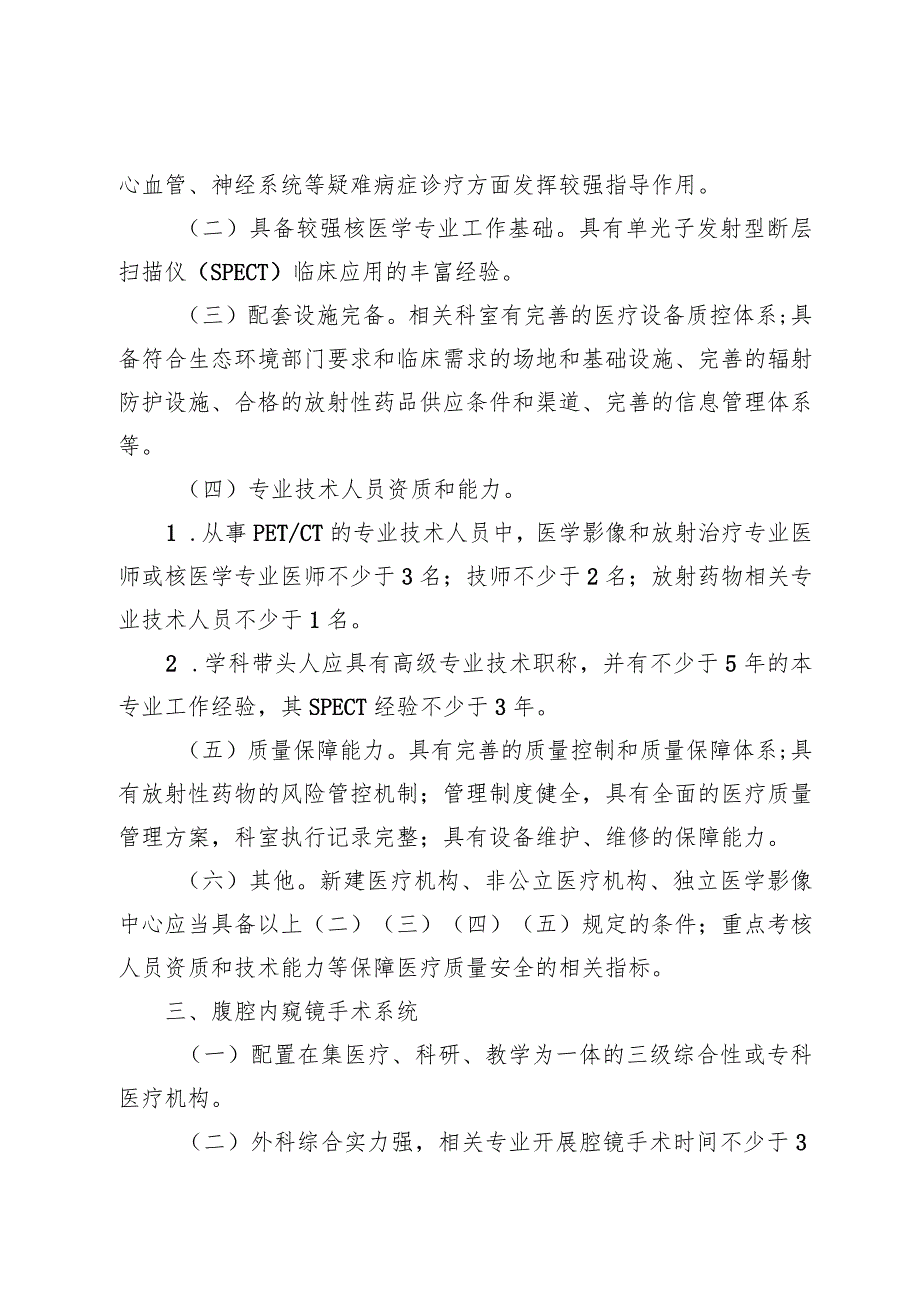 心血管、神经系统等疑难病症诊疗方面发挥较强指导作用。

（二）具备较强核医学专业工作基础。具有单光子发射型断层扫描仪（SPECT）临床应用的丰富经验。

（三）配套设施完备。相关科室有完善的医疗设备质控体系；具备符合生态环境部门要求和临床需求的场地和基础设施、完善的辐射防护设施、合格的放射性药品供应条件和渠道、完善的信息管理体系等。

（四）专业技术人员资质和能力。

1．从事PET/CT的专业技术人员中，医学影像和放射治疗专业医师或核医学专业医师不少于3名；技师不少于2名；放射药物相关专业技术人员不少于1名。

2．学科带头人应具有高级专业技术职称，并有不少于5年的本专业工作经验，其SPECT经验不少于3年。

（五）质量保障能力。具有完善的质量控制和质量保障体系；具有放射性药物的风险管控机制；管理制度健全，具有全面的医疗质量管理方案，科室执行记录完整；具有设备维护、维修的保障能力。

（六）其他。新建医疗机构、非公立医疗机构、独立医学影像中心应当具备以上（二）（三）（四）（五）规定的条件；重点考核人员资质和技术能力等保障医疗质量安全的相关指标。

三、腹腔内窥镜手术系统

（一）配置在集医疗、科研、教学为一体的三级综合性或专科医疗机构。

（二）外科综合实力强，相关专业开展腔镜手术时间不少于3